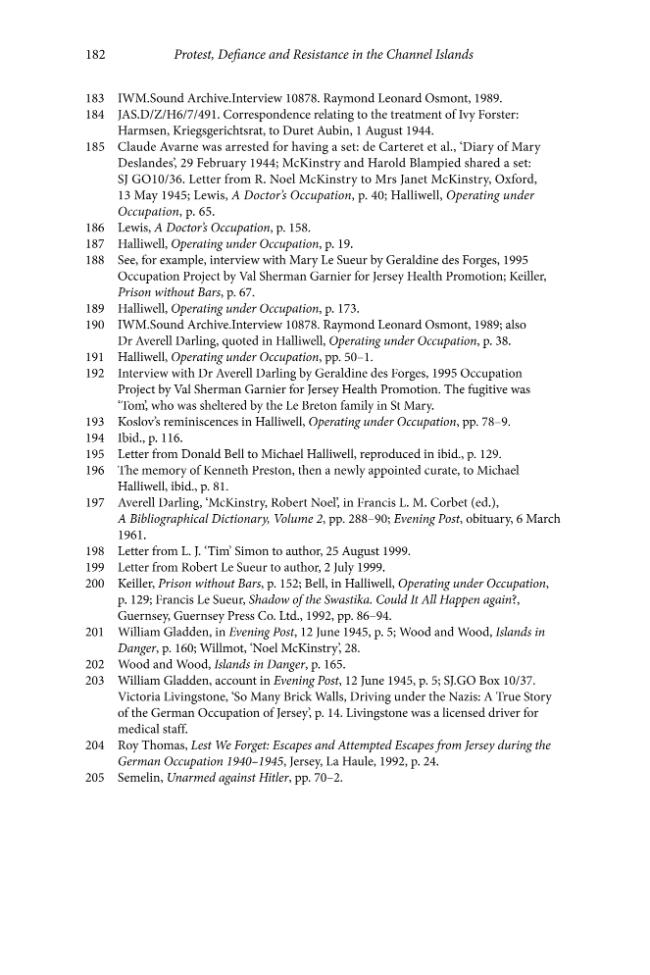 182 Protest, Defiance and Resistance in the Channel Islands

183 IWM.Sound Archive.Interview 10878. Raymond Leonard Osmont, 1989.

184 JAS.D/Z/H6/7/491. Correspondence relating to the treatment of Ivy Forster: Harmsen, Kriegsgerichtsrat, to Duret Aubin, 1 August 1944.

185 Claude Avarne was arrested for having a set: de Carteret et al., 'Diary of Mary Deslandes', 29 February 1944; McKinstry and Harold Blampied shared a set: SJ GO10/36. Letter from R. Noel McKinstry to Mrs Janet McKinstry, Oxford, 13 May 1945; Lewis, A Doctor's Occupation, p. 40; Halliwell, Operating under Occupation, p. 65.

186 Lewis, A Doctor's Occupation, p. 158.

187 Halliwell, Operating under Occupation, p. 19.

188 See, for example, interview with Mary Le Sueur by Geraldine des Forges, 1995 Occupation Project by Val Sherman Garnier for Jersey Health Promotion; Keiller, Prison without Bars, p. 67.

189 Halliwell, Operating under Occupation, p. 173.

190 IWM.Sound Archive.Interview 10878. Raymond Leonard Osmont, 1989; also Dr Averell Darling, quoted in Halliwell, Operating under Occupation, p. 38.

191 Halliwell, Operating under Occupation, pp. 50–1.

192 Interview with Dr Averell Darling by Geraldine des Forges, 1995 Occupation Project by Val Sherman Garnier for Jersey Health Promotion. The fugitive was 'Tom', who was sheltered by the Le Breton family in St Mary.

193 Koslov's reminiscences in Halliwell, Operating under Occupation, pp. 78–9.

194 Ibid., p. 116.

195 Letter from Donald Bell to Michael Halliwell, reproduced in ibid., p. 129.

196 The memory of Kenneth Preston, then a newly appointed curate, to Michael Halliwell, ibid., p. 81.

197 Averell Darling, 'McKinstry, Robert Noel', in Francis L. M. Corbet (ed.), A Bibliographical Dictionary, Volume 2, pp. 288–90; Evening Post, obituary, 6 March 1961.

198 Letter from L. J. 'Tim' Simon to author, 25 August 1999.

199 Letter from Robert Le Sueur to author, 2 July 1999.

200 Keiller, Prison without Bars, p. 152; Bell, in Halliwell, Operating under Occupation, p. 129; Francis Le Sueur, Shadow of the Swastika. Could It All Happen again?, Guernsey, Guernsey Press Co. Ltd., 1992, pp. 86–94.

201 William Gladden, in Evening Post, 12 June 1945, p. 5; Wood and Wood, Islands in Danger, p. 160; Willmot, 'Noel McKinstry', 28.

202 Wood and Wood, Islands in Danger, p. 165.

203 William Gladden, account in Evening Post, 12 June 1945, p. 5; SJ.GO Box 10/37. Victoria Livingstone, 'So Many Brick Walls, Driving under the Nazis: A True Story of the German Occupation of Jersey', p. 14. Livingstone was a licensed driver for medical staff.

204 Roy Thomas, Lest We Forget: Escapes and Attempted Escapes from Jersey during the German Occupation 1940–1945, Jersey, La Haule, 1992, p. 24.

205 Semelin, Unarmed against Hitler, pp. 70–2.